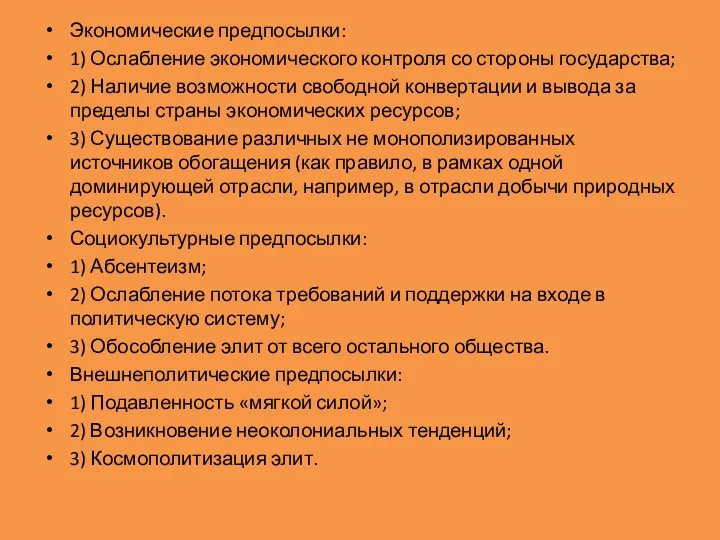 • Экономические предпосылки:
• 1) Ослабление экономического контроля со стороны государства;
• 2) Наличие возможности свободной конвертации и вывода за пределы страны экономических ресурсов;
• 3) Существование различных не монополизированных источников обогащения (как правило, в рамках одной доминирующей отрасли, например, в отрасли добычи природных ресурсов).
• Социокультурные предпосылки:
• 1) Абсентеизм;
• 2) Ослабление потока требований и поддержки на входе в политическую систему;
• 3) Обособление элит от всего остального общества.
• Внешнеполитические предпосылки:
• 1) Подавленность «мягкой силой»;
• 2) Возникновение неоколониальных тенденций;
• 3) Космополитизация элит.